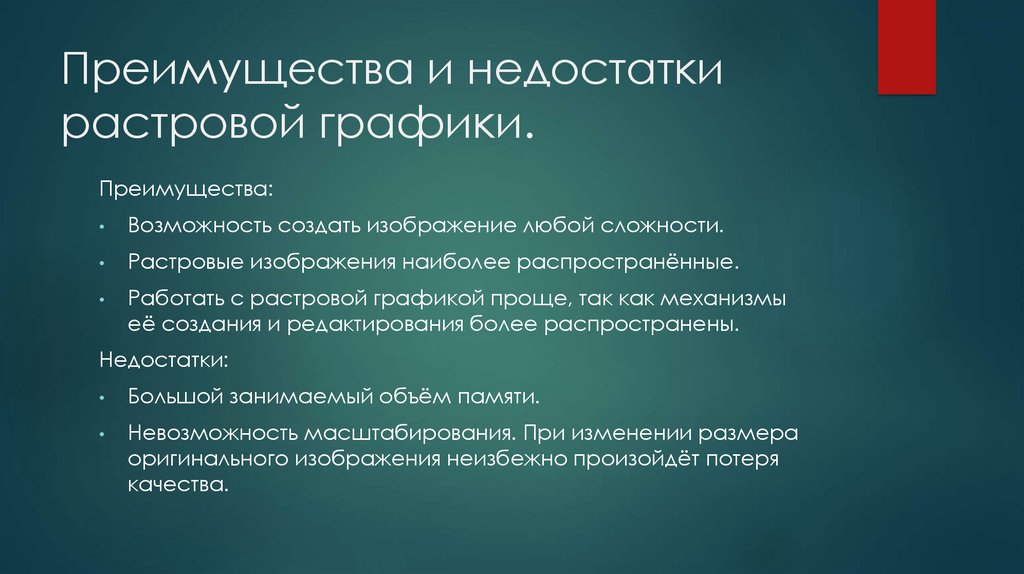 Преимущества и недостатки растровой графики.

Преимущества:

• Возможность создать изображение любой сложности.

• Растровые изображения наиболее распространённые.

• Работать с растровой графикой проще, так как механизмы её создания и редактирования более распространены.

Недостатки:

• Большой занимаемый объём памяти.

• Невозможность масштабирования. При изменении размера оригинального изображения неизбежно произойдёт потеря качества.